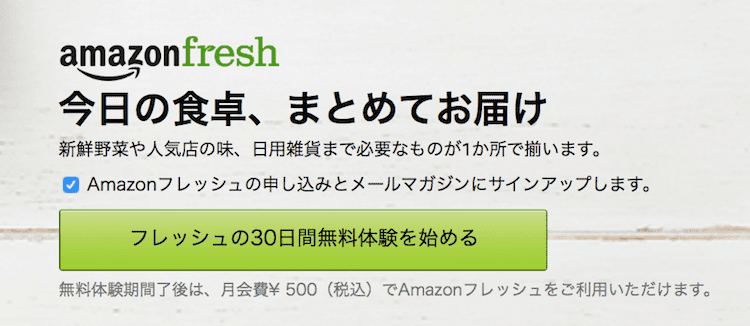 amazonfresh

今日の食卓、まとめてお届け

新鮮野菜や人気店の味、日用雑貨まで必要なものが1か所で揃います。

Amazonフレッシュの申し込みとメールマガジンにサインアップします。

フレッシュの30日間無料体験を始める

無料体験期間了後は、月会費¥ 500（税込）でAmazonフレッシュをご利用いただけます。